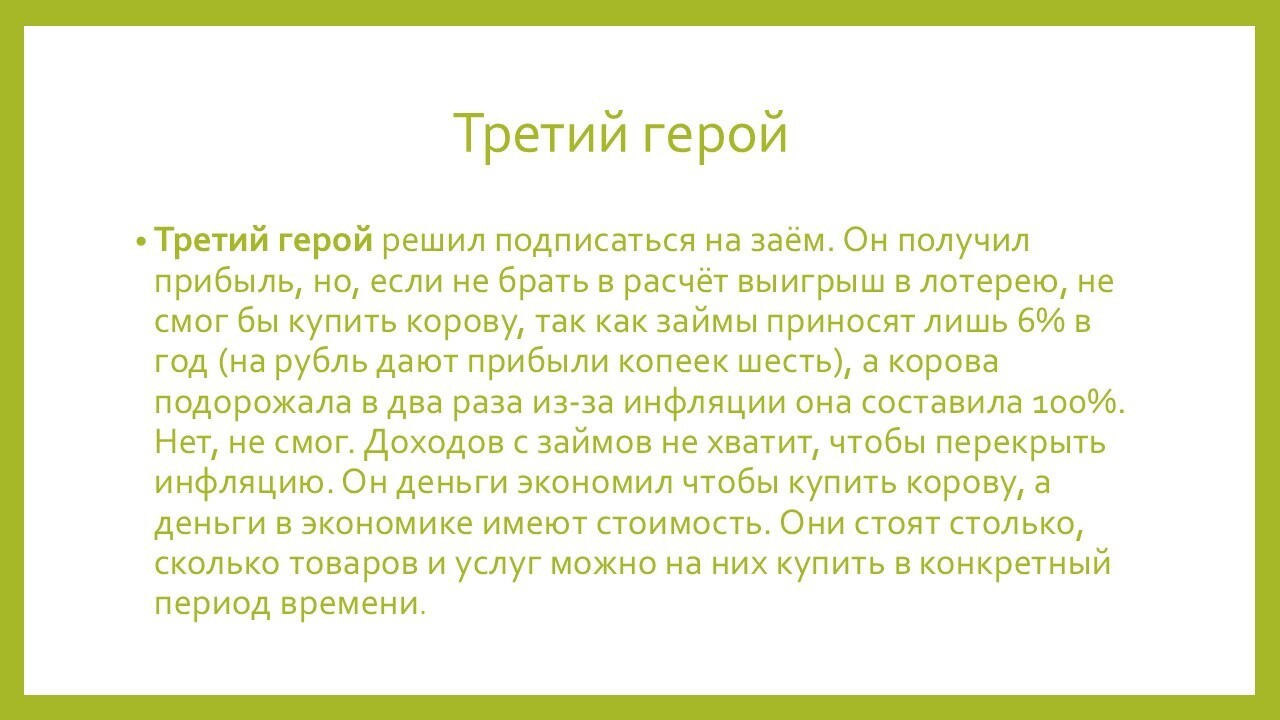 Третий герой

• Третий герой решил подписаться на заём. Он получил прибыль, но, если не брать в расчёт выигрыш в лотерею, не смог бы купить корову, так как займы приносят лишь 6% в год (на рубль дают прибыли копеек шесть), а корова подорожала в два раза из-за инфляции она составила 100%. Нет, не смог. Доходов с займов не хватит, чтобы перекрыть инфляцию. Он деньги экономил чтобы купить корову, а деньги в экономике имеют стоимость. Они стоят столько, сколько товаров и услуг можно на них купить в конкретный период времени.